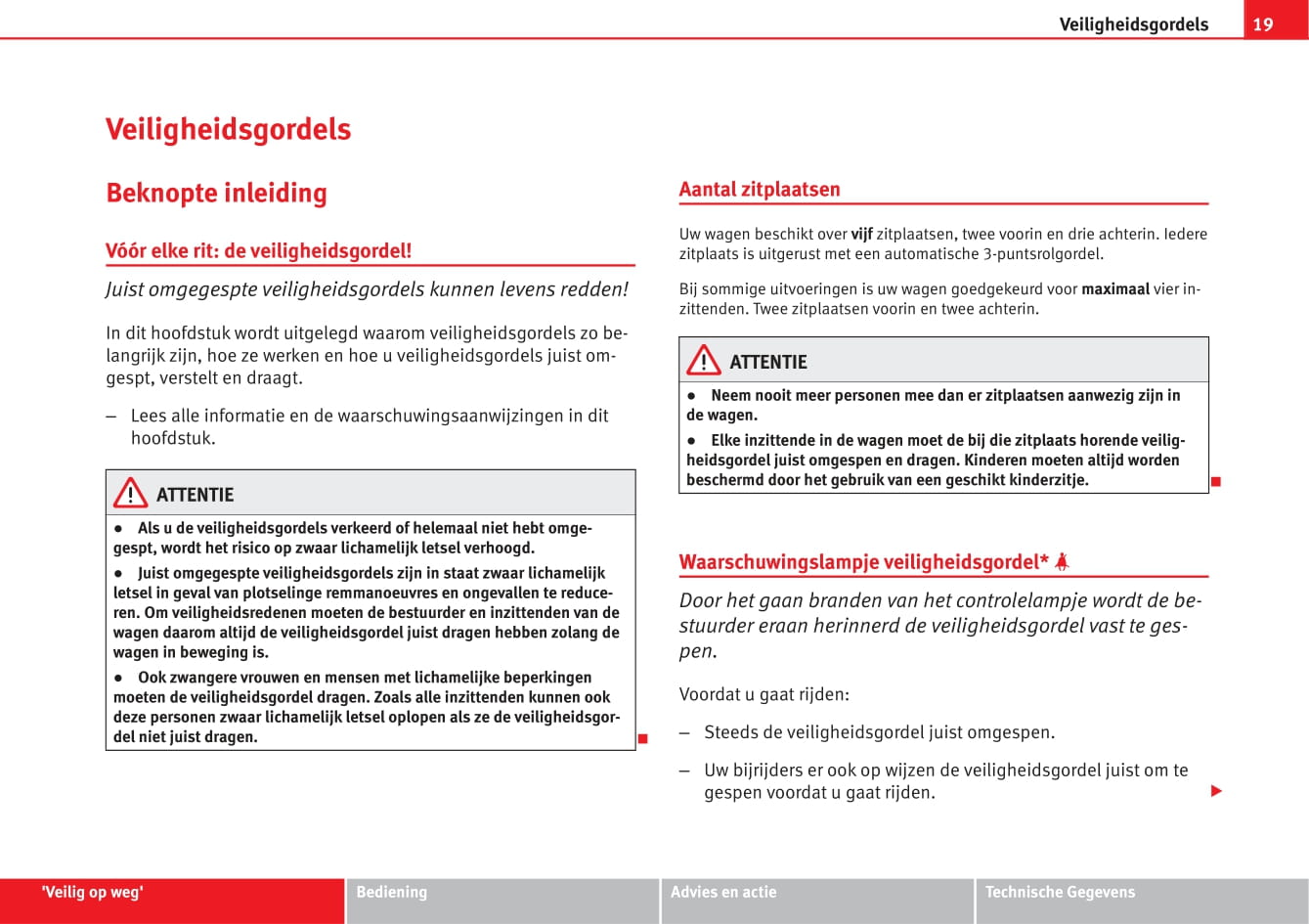 Veiligheidsgordels 19

Veiligheidsgordels

Beknopte inleiding

Vóór elke rit: de veiligheidsgordel!

Juist omgegespte veiligheidsgordels kunnen levens redden!

In dit hoofdstuk wordt uitgelegd waarom veiligheidsgordels zo belangrijk zijn, hoe ze werken en hoe u veiligheidsgordels juist omgespt, verstelt en draagt.

– Lees alle informatie en de waarschuwingsaanwijzingen in dit hoofdstuk.

ATTENTIE

● Als u de veiligheidsgordels verkeerd of helemaal niet hebt omgegespt, wordt het risico op zwaar lichamelijk letsel verhoogd.

● Juist omgegespte veiligheidsgordels zijn in staat zwaar lichamelijk letsel in geval van plotselinge remmanoeuvres en ongevallen te reduceren. Om veiligheidsredenen moeten de bestuurder en inzittenden van de wagen daarom altijd de veiligheidsgordel juist dragen hebben zolang de wagen in beweging is.

● Ook zwangere vrouwen en mensen met lichamelijke beperkingen moeten de veiligheidsgordel dragen. Zoals alle inzittenden kunnen ook deze personen zwaar lichamelijk letsel oplopen als ze de veiligheidsgordel niet juist dragen.

Aantal zitplaatsen

Uw wagen beschikt over vijf zitplaatsen, twee voorin en drie achterin. Iedere zitplaats is uitgerust met een automatische 3-puntsrolgordel.

Bij sommige uitvoeringen is uw wagen goedgekeurd voor maximaal vier inzittenden. Twee zitplaatsen voorin en twee achterin.

ATTENTIE

● Neem nooit meer personen mee dan er zitplaatsen aanwezig zijn in de wagen.

● Elke inzittende in de wagen moet de bij die zitplaats horende veiligheidsgordel juist omgespen en dragen. Kinderen moeten altijd worden beschermd door het gebruik van een geschikt kinderzitje.

Waarschuwingslampje veiligheidsgordel*

Door het gaan branden van het controlelampje wordt de bestuurder eraan herinnerd de veiligheidsgordel vast te gespen.

Voordat u gaat rijden:

– Steeds de veiligheidsgordel juist omgespen.

– Uw bijrijders er ook op wijzen de veiligheidsgordel juist om te gespen voordat u gaat rijden.

'Veilig op weg' Bediening Advies en actie Technische Gegevens